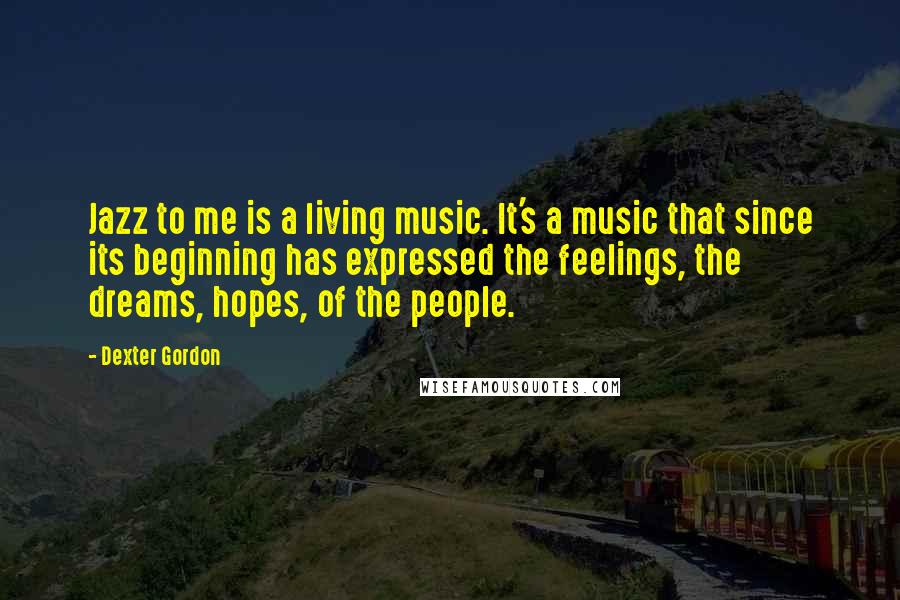 Jazz to me is a living music. It's a music that since its beginning has expressed the feelings, the dreams, hopes, of the people.

- Dexter Gordon

WISEFAMOUSQUOTES.COM